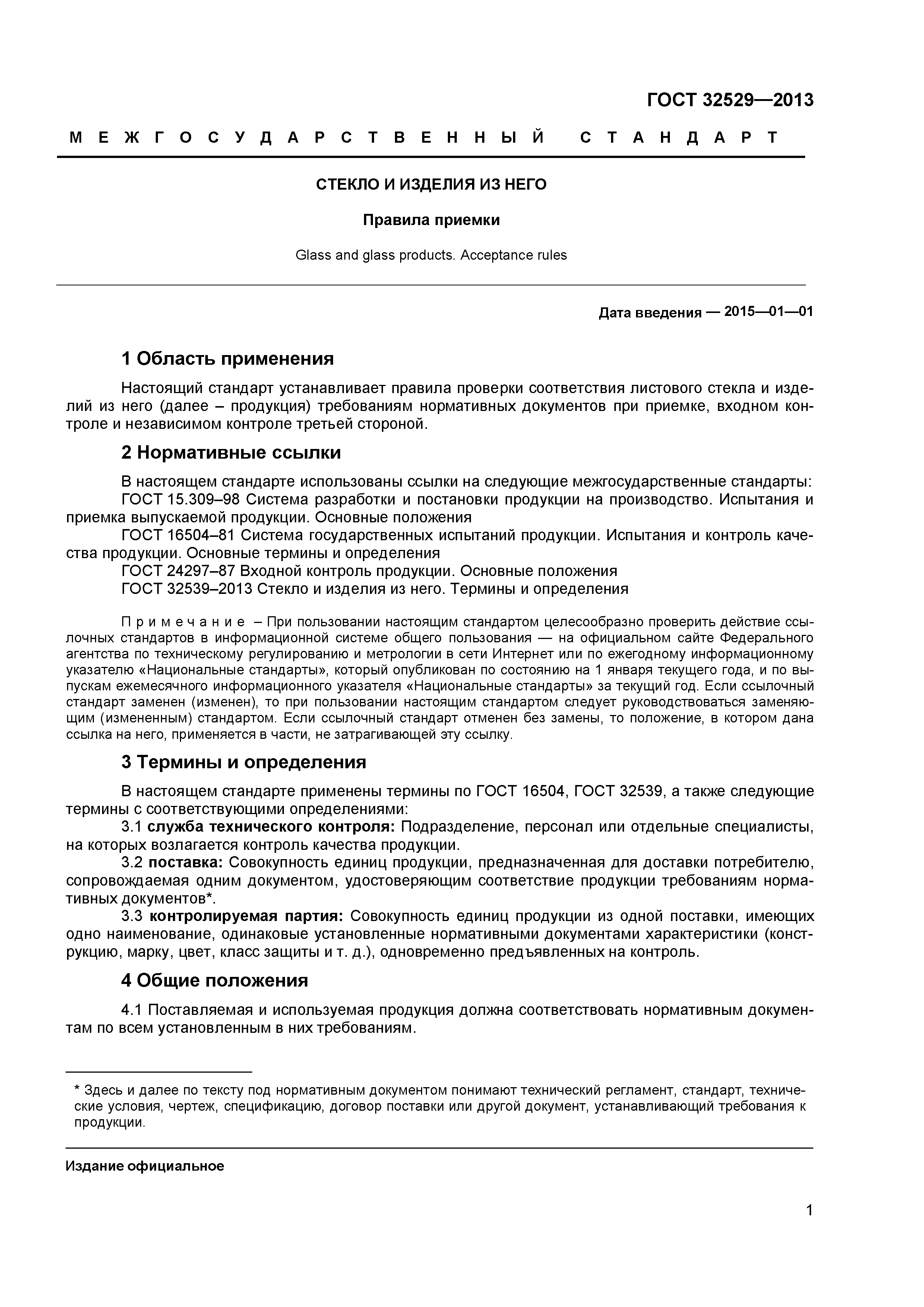 ГОСТ 32529—2013

МЕЖГОСУДАРСТВЕННЫЙ СТАНДАРТ

СТЕКЛО И ИЗДЕЛИЯ ИЗ НЕГО

Правила приемки

Glass and glass products. Acceptance rules

Дата введения — 2015—01—01

1 Область применения

Настоящий стандарт устанавливает правила проверки соответствия листового стекла и изделий из него (далее – продукция) требованиям нормативных документов при приемке, входном контроле и независимом контроле третьей стороной.

2 Нормативные ссылки

В настоящем стандарте использованы ссылки на следующие межгосударственные стандарты:
ГОСТ 15.309–98 Система разработки и постановки продукции на производство. Испытания и приемка выпускаемой продукции. Основные положения
ГОСТ 16504–81 Система государственных испытаний продукции. Испытания и контроль качества продукции. Основные термины и определения
ГОСТ 24297–87 Входной контроль продукции. Основные положения
ГОСТ 32539–2013 Стекло и изделия из него. Термины и определения

Примечание – При пользовании настоящим стандартом целесообразно проверить действие ссылочных стандартов в информационной системе общего пользования — на официальном сайте Федерального агентства по техническому регулированию и метрологии в сети Интернет или по ежегодному информационному указателю «Национальные стандарты», который опубликован по состоянию на 1 января текущего года, и по выпускам ежемесячного информационного указателя «Национальные стандарты» за текущий год. Если ссылочный стандарт заменен (изменен), то при пользовании настоящим стандартом следует руководствоваться заменяющим (измененным) стандартом. Если ссылочный стандарт отменен без замены, то положение, в котором дана ссылка на него, применяется в части, не затрагивающей эту ссылку.

3 Термины и определения

В настоящем стандарте применены термины по ГОСТ 16504, ГОСТ 32539, а также следующие термины с соответствующими определениями:
3.1 служба технического контроля: Подразделение, персонал или отдельные специалисты, на которых возлагается контроль качества продукции.
3.2 поставка: Совокупность единиц продукции, предназначенная для доставки потребителю, сопровождаемая одним документом, удостоверяющим соответствие продукции требованиям нормативных документов*.
3.3 контролируемая партия: Совокупность единиц продукции из одной поставки, имеющих одно наименование, одинаковые установленные нормативными документами характеристики (конструкцию, марку, цвет, класс защиты и т. д.), одновременно предъявленных на контроль.

4 Общие положения

4.1 Поставляемая и используемая продукция должна соответствовать нормативным документам по всем установленным в них требованиям.

* Здесь и далее по тексту под нормативным документом понимают технический регламент, стандарт, технические условия, чертеж, спецификацию, договор поставки или другой документ, устанавливающий требования к продукции.

Издание официальное

1